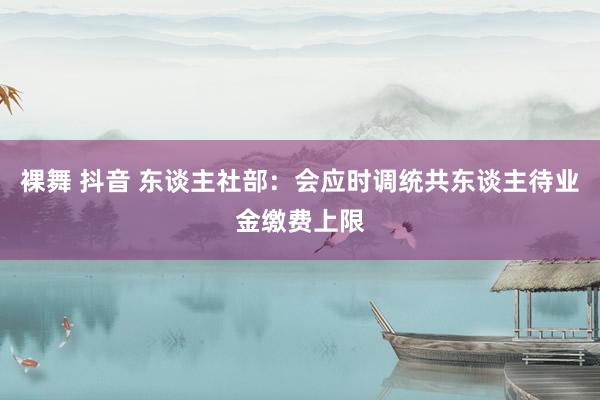 裸舞 抖音 东谈主社部：会应时调统共东谈主待业金缴费上限